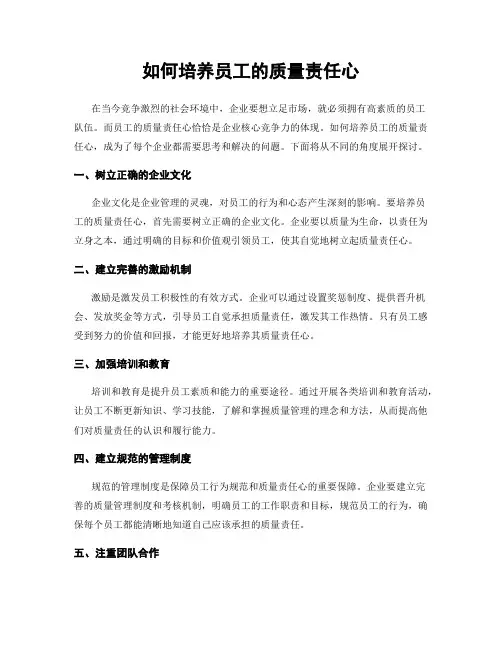 如何培养员工的质量责任心

在当今竞争激烈的社会环境中，企业要想立足市场，就必须拥有高素质的员工队伍。而员工的质量责任心恰恰是企业核心竞争力的体现。如何培养员工的质量责任心，成为了每个企业都需要思考和解决的问题。下面将从不同的角度展开探讨。

一、树立正确的企业文化

企业文化是企业管理的灵魂，对员工的行为和心态产生深刻的影响。要培养员工的质量责任心，首先需要树立正确的企业文化。企业要以质量为生命，以责任为立身之本，通过明确的目标和价值观引领员工，使其自觉地树立起质量责任心。

二、建立完善的激励机制

激励是激发员工积极性的有效方式。企业可以通过设置奖惩制度、提供晋升机会、发放奖金等方式，引导员工自觉承担质量责任，激发其工作热情。只有员工感受到努力的价值和回报，才能更好地培养其质量责任心。

三、加强培训和教育

培训和教育是提升员工素质和能力的重要途径。通过开展各类培训和教育活动，让员工不断更新知识、学习技能，了解和掌握质量管理的理念和方法，从而提高他们对质量责任的认识和履行能力。

四、建立规范的管理制度

规范的管理制度是保障员工行为规范和质量责任心的重要保障。企业要建立完善的质量管理制度和考核机制，明确员工的工作职责和目标，规范员工的行为，确保每个员工都能清晰地知道自己应该承担的质量责任。

五、注重团队合作